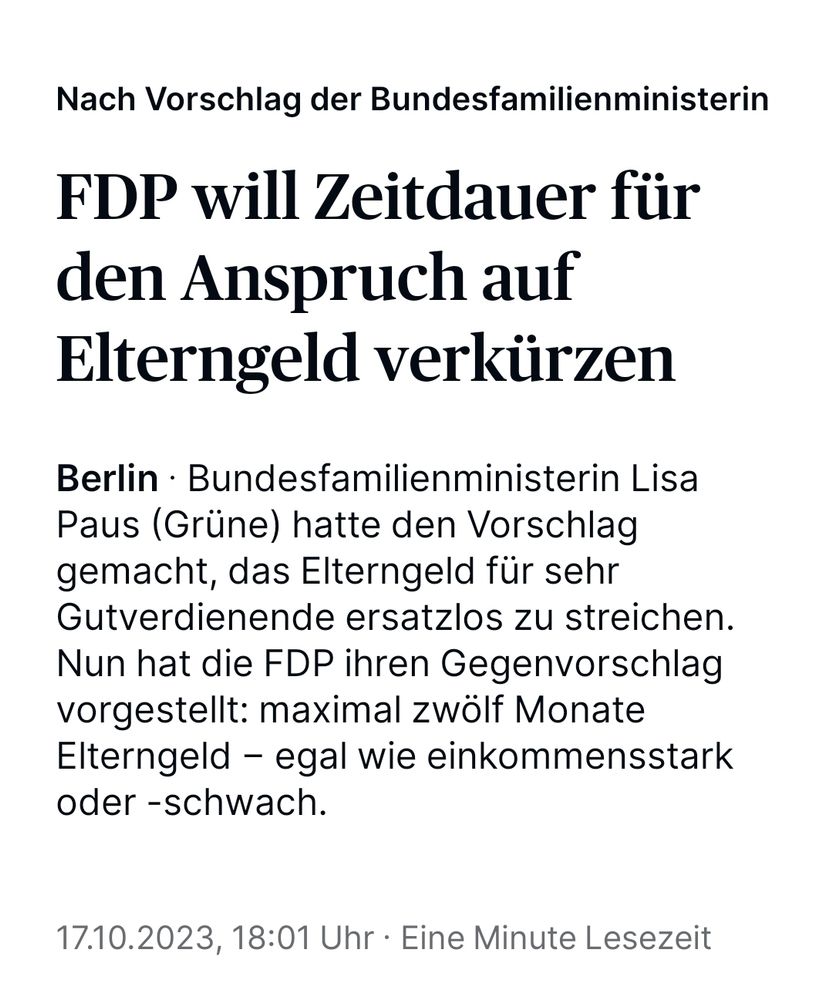 Nach Vorschlag der Bundesfamilienministerin

FDP will Zeitdauer für den Anspruch auf Elterngeld verkürzen

Berlin · Bundesfamilienministerin Lisa Paus (Grüne) hatte den Vorschlag gemacht, das Elterngeld für sehr Gutverdienende ersatzlos zu streichen. Nun hat die FDP ihren Gegenvorschlag vorgestellt: maximal zwölf Monate Elterngeld – egal wie einkommensstark oder -schwach.

17.10.2023, 18:01 Uhr · Eine Minute Lesezeit